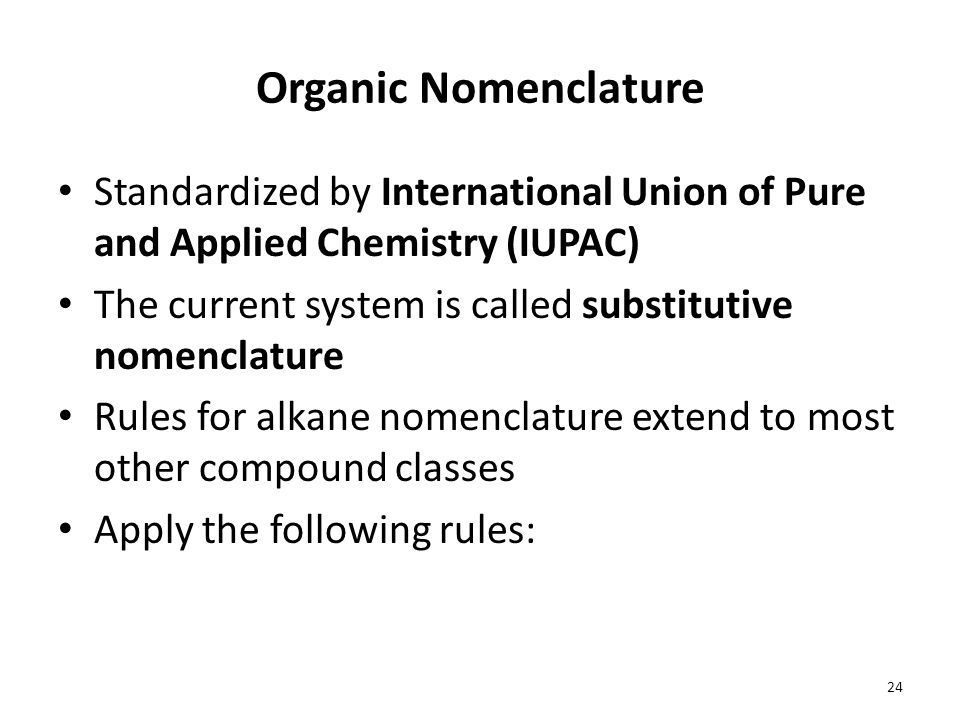 Organic Nomenclature

• Standardized by International Union of Pure and Applied Chemistry (IUPAC)

• The current system is called substitutive nomenclature

• Rules for alkane nomenclature extend to most other compound classes

• Apply the following rules:

24